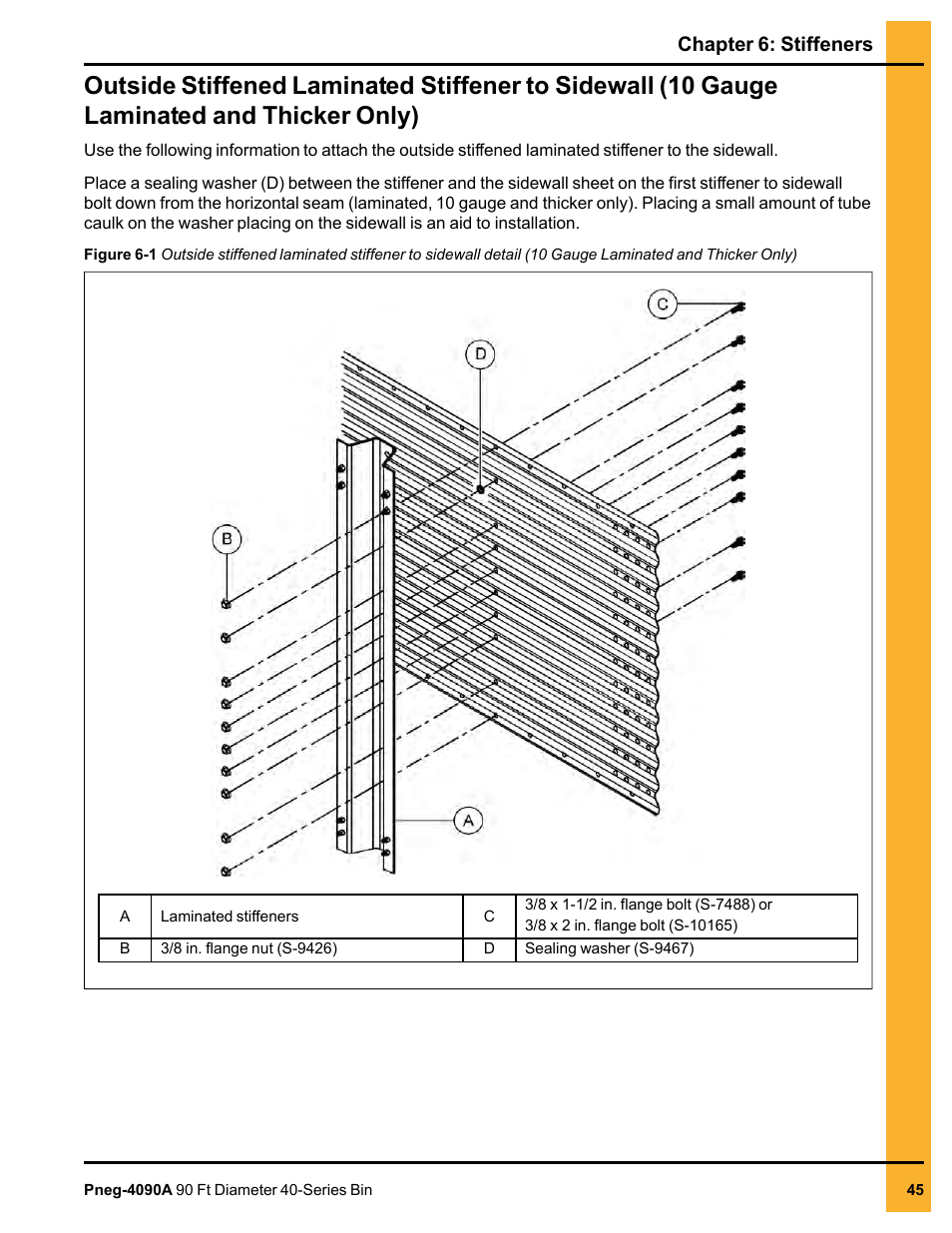 Chapter 6: Stiffeners

Outside Stiffened Laminated Stiffener to Sidewall (10 Gauge Laminated and Thicker Only)

Use the following information to attach the outside stiffened laminated stiffener to the sidewall.

Place a sealing washer (D) between the stiffener and the sidewall sheet on the first stiffener to sidewall bolt down from the horizontal seam (laminated, 10 gauge and thicker only). Placing a small amount of tube caulk on the washer placing on the sidewall is an aid to installation.

Figure 6-1 Outside stiffened laminated stiffener to sidewall detail (10 Gauge Laminated and Thicker Only)

C
D
B
A

| A | Laminated stiffeners | C | 3/8 x 1-1/2 in. flange bolt (S-7488) or 3/8 x 2 in. flange bolt (S-10165) |
|---|---|---|---|
| B | 3/8 in. flange nut (S-9426) | D | Sealing washer (S-9467) |

Pneg-4090A 90 Ft Diameter 40-Series Bin

45